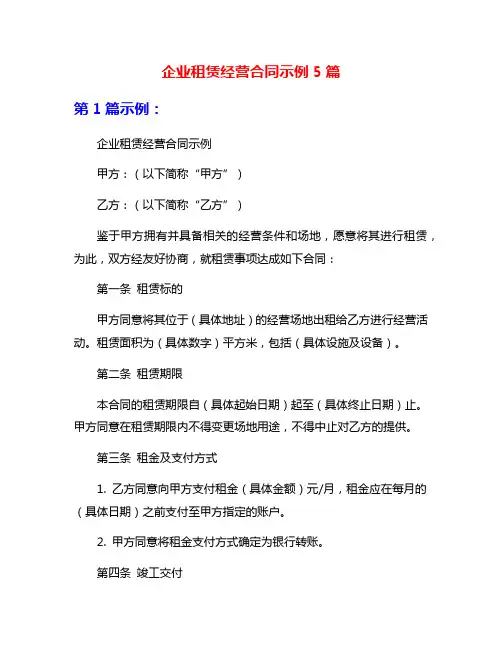 企业租赁经营合同示例 5 篇

第 1 篇示例：

企业租赁经营合同示例

甲方：（以下简称“甲方”）

乙方：（以下简称“乙方”）

鉴于甲方拥有并具备相关的经营条件和场地，愿意将其进行租赁，为此，双方经友好协商，就租赁事项达成如下合同：

第一条 租赁标的

甲方同意将其位于（具体地址）的经营场地出租给乙方进行经营活动。租赁面积为（具体数字）平方米，包括（具体设施及设备）。

第二条 租赁期限

本合同的租赁期限自（具体起始日期）起至（具体终止日期）止。甲方同意在租赁期限内不得变更场地用途，不得中止对乙方的提供。

第三条 租金及支付方式

1. 乙方同意向甲方支付租金（具体金额）元/月，租金应在每月的（具体日期）之前支付至甲方指定的账户。

2. 甲方同意将租金支付方式确定为银行转账。

第四条 竣工交付